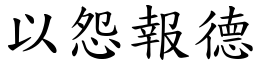 以怨報德